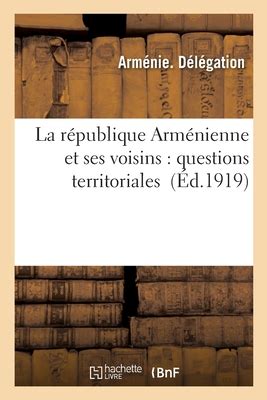 Arménie. Délégation

La république Arménienne et ses voisins : questions territoriales (Éd.1919)

hachette LIVRE (BnF